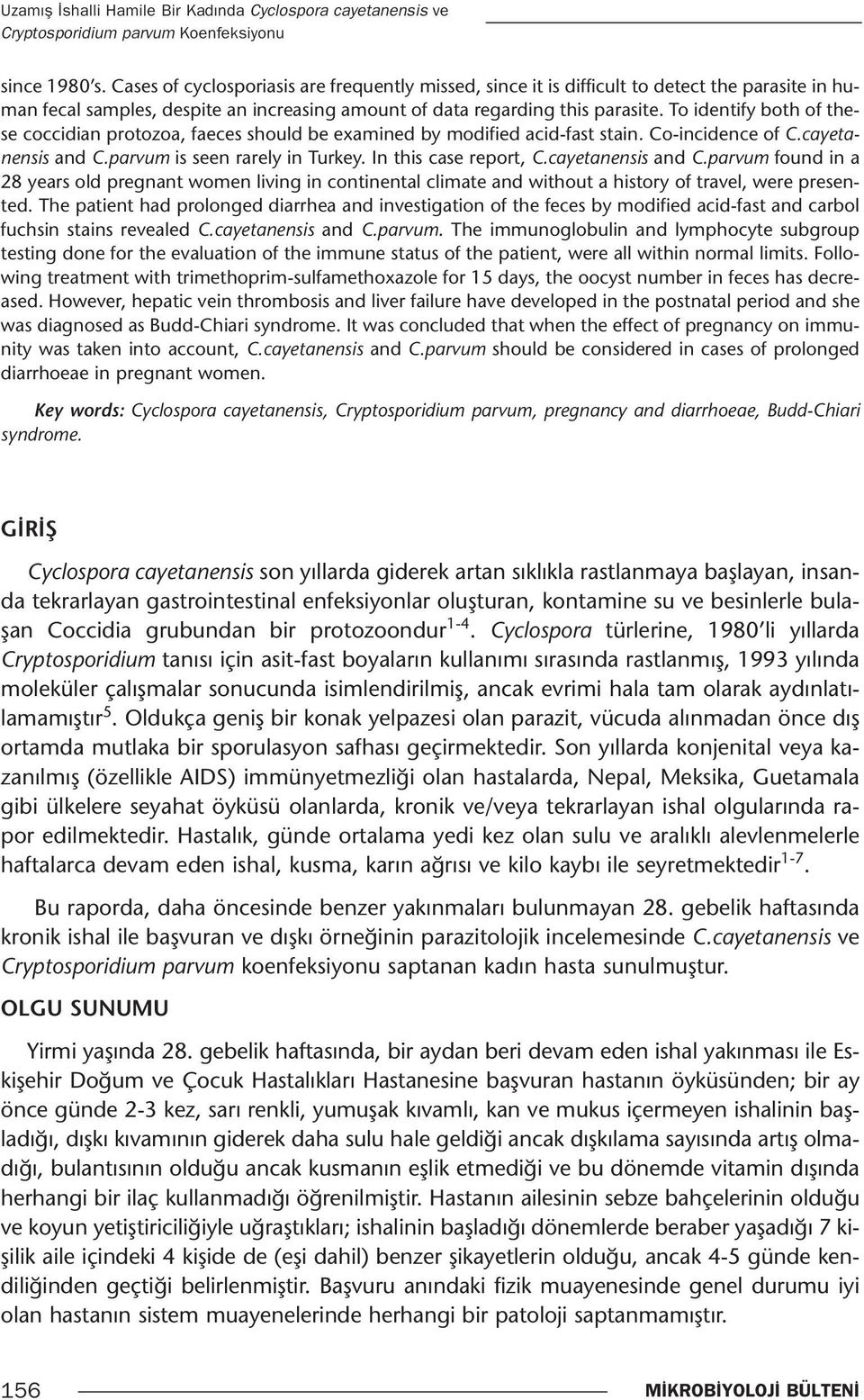 Uzamış İshalli Hamile Bir Kadında Cyclospora cayetanensis ve Cryptosporidium parvum Koenfeksiyonu

since 1980's. Cases of cyclosporiasis are frequently missed, since it is difficult to detect the parasite in human fecal samples, despite an increasing amount of data regarding this parasite. To identify both of these coccidian protozoa, faeces should be examined by modified acid-fast stain. Co-incidence of C.cayetanensis and C.parvum is seen rarely in Turkey. In this case report, C.cayetanensis and C.parvum found in a 28 years old pregnant women living in continental climate and without a history of travel, were presented. The patient had prolonged diarrhea and investigation of the feces by modified acid-fast and carbol fuchsin stains revealed C.cayetanensis and C.parvum. The immunoglobulin and lymphocyte subgroup testing done for the evaluation of the immune status of the patient, were all within normal limits. Following treatment with trimethoprim-sulfamethoxazole for 15 days, the oocyst number in feces has decreased. However, hepatic vein thrombosis and liver failure have developed in the postnatal period and she was diagnosed as Budd-Chiari syndrome. It was concluded that when the effect of pregnancy on immunity was taken into account, C.cayetanensis and C.parvum should be considered in cases of prolonged diarrhoeae in pregnant women.

Key words: Cyclospora cayetanensis, Cryptosporidium parvum, pregnancy and diarrhoeae, Budd-Chiari syndrome.

GİRİŞ

Cyclospora cayetanensis son yıllarda giderek artan sıklıkla rastlanmaya başlayan, insanda tekrarlayan gastrointestinal enfeksiyonlar oluşturan, kontamine su ve besinlerle bulaşan Coccidia grubundan bir protozoondur$^{1-4}$. Cyclospora türlerine, 1980'li yıllarda Cryptosporidium tanısı için asit-fast boyaların kullanımı sırasında rastlanmış, 1993 yılında moleküler çalışmalar sonucunda isimlendirilmiş, ancak evrimi hala tam olarak aydınlatılamamıştır$^{5}$. Oldukça geniş bir konak yelpazesi olan parazit, vücuda alınmadan önce dış ortamda mutlaka bir sporulasyon safhası geçirmektedir. Son yıllarda konjenital veya kazanılmış (özellikle AIDS) immünyetmezliği olan hastalarda, Nepal, Meksika, Guetamala gibi ülkelere seyahat öyküsü olanlarda, kronik ve/veya tekrarlayan ishal olgularında rapor edilmektedir. Hastalık, günde ortalama yedi kez olan sulu ve aralıklı alevlenmelerle haftalarca devam eden ishal, kusma, karın ağrısı ve kilo kaybı ile seyretmektedir$^{1-7}$.

Bu raporda, daha öncesinde benzer yakınmaları bulunmayan 28. gebelik haftasında kronik ishal ile başvuran ve dışkı örneğinin parazitolojik incelemesinde C.cayetanensis ve Cryptosporidium parvum koenfeksiyonu saptanan kadın hasta sunulmuştur.

OLGU SUNUMU

Yirmi yaşında 28. gebelik haftasında, bir aydan beri devam eden ishal yakınması ile Eskişehir Doğum ve Çocuk Hastalıkları Hastanesine başvuran hastanın öyküsünden; bir ay önce günde 2-3 kez, sarı renkli, yumuşak kıvamlı, kan ve mukus içermeyen ishalinin başladığı, dışkı kıvamının giderek daha sulu hale geldiği ancak dışkılama sayısında artış olmadığı, bulantısının olduğu ancak kusmanın eşlik etmediği ve bu dönemde vitamin dışında herhangi bir ilaç kullanmadığı öğrenilmiştir. Hastanın ailesinin sebze bahçelerinin olduğu ve koyun yetiştiriciliğiyle uğraştıkları; ishalinin başladığı dönemlerde beraber yaşadığı 7 kişilik aile içindeki 4 kişide de (eşi dahil) benzer şikayetlerin olduğu, ancak 4-5 günde kendiliğinden geçtiği belirlenmiştir. Başvuru anındaki fizik muayenesinde genel durumu iyi olan hastanın sistem muayenelerinde herhangi bir patoloji saptanmamıştır.

156 MİKROBİYOLOJİ BÜLTENİ